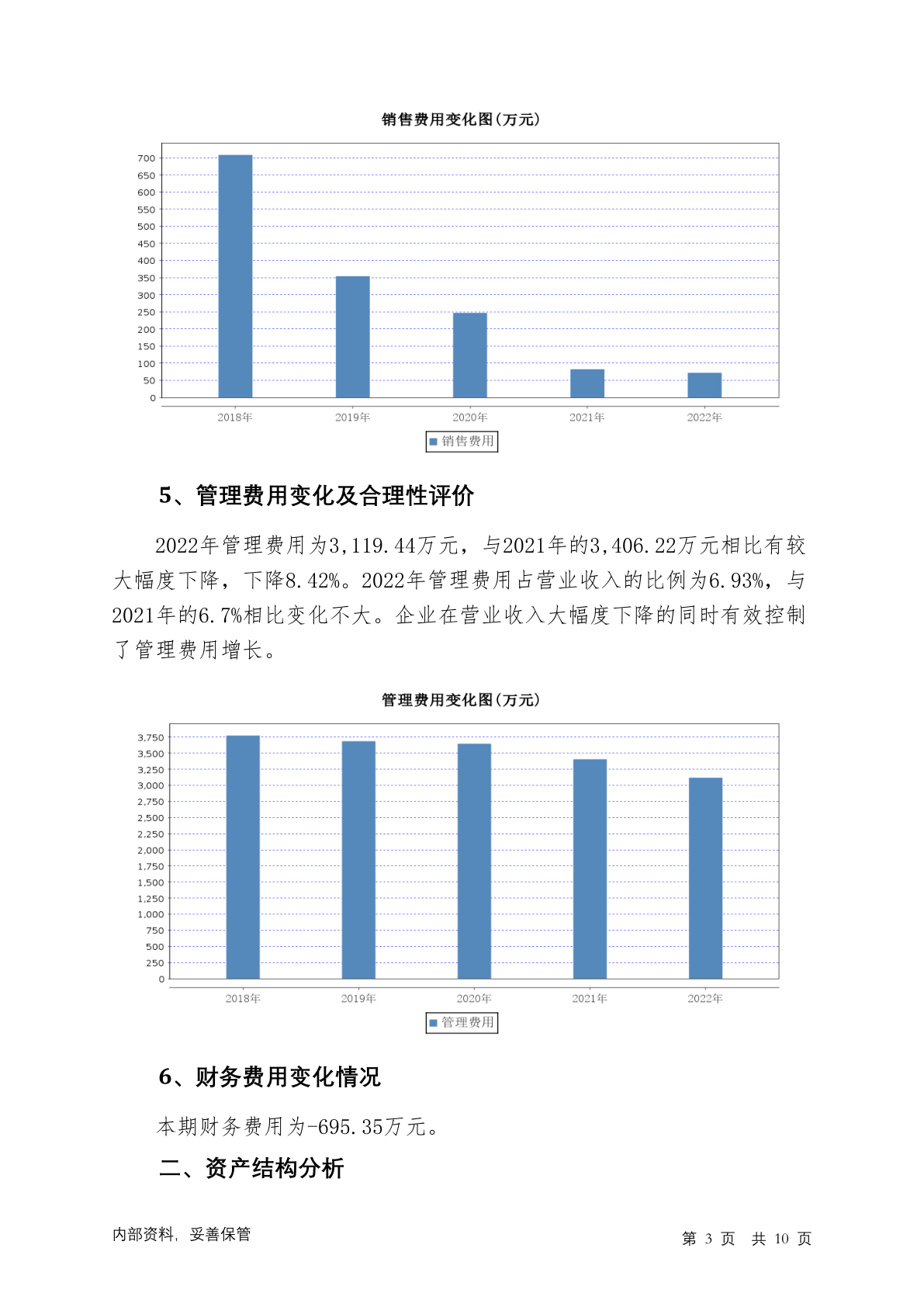 销售费用变化图(万元)

700
650
600
550
500
450
400
350
300
250
200
150
100
50
0

2018年 2019年 2020年 2021年 2022年

销售费用

5、管理费用变化及合理性评价

2022年管理费用为3,119.44万元，与2021年的3,406.22万元相比有较大幅度下降，下降8.42%。2022年管理费用占营业收入的比例为6.93%，与2021年的6.7%相比变化不大。企业在营业收入大幅度下降的同时有效控制了管理费用增长。

管理费用变化图(万元)

3,750
3,500
3,250
3,000
2,750
2,500
2,250
2,000
1,750
1,500
1,250
1,000
750
500
250
0

2018年 2019年 2020年 2021年 2022年

管理费用

6、财务费用变化情况

本期财务费用为-695.35万元。

二、资产结构分析

内部资料，妥善保管

第 3 页 共 10 页